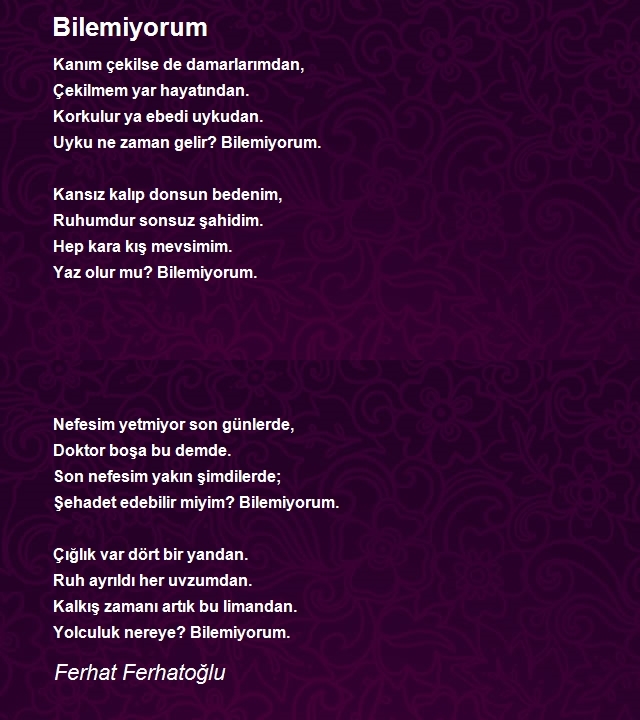 Bilemiyorum

Kanım çekilse de damarlarımdan,
Çekilmem yar hayatından.
Korkulur ya ebedi uykudan.
Uyku ne zaman gelir? Bilemiyorum.

Kansız kalıp donsun bedenim,
Ruhumdur sonsuz şahidim.
Hep kara kış mevsimim.
Yaz olur mu? Bilemiyorum.

Nefesim yetmiyor son günlerde,
Doktor boşa bu demde.
Son nefesim yakın şimdilerde;
Şehadet edebilir miyim? Bilemiyorum.

Çığlık var dört bir yandan.
Ruh ayrıldı her uvzumdan.
Kalkış zamanı artık bu limandan.
Yolculuk nereye? Bilemiyorum.

Ferhat Ferhatoğlu